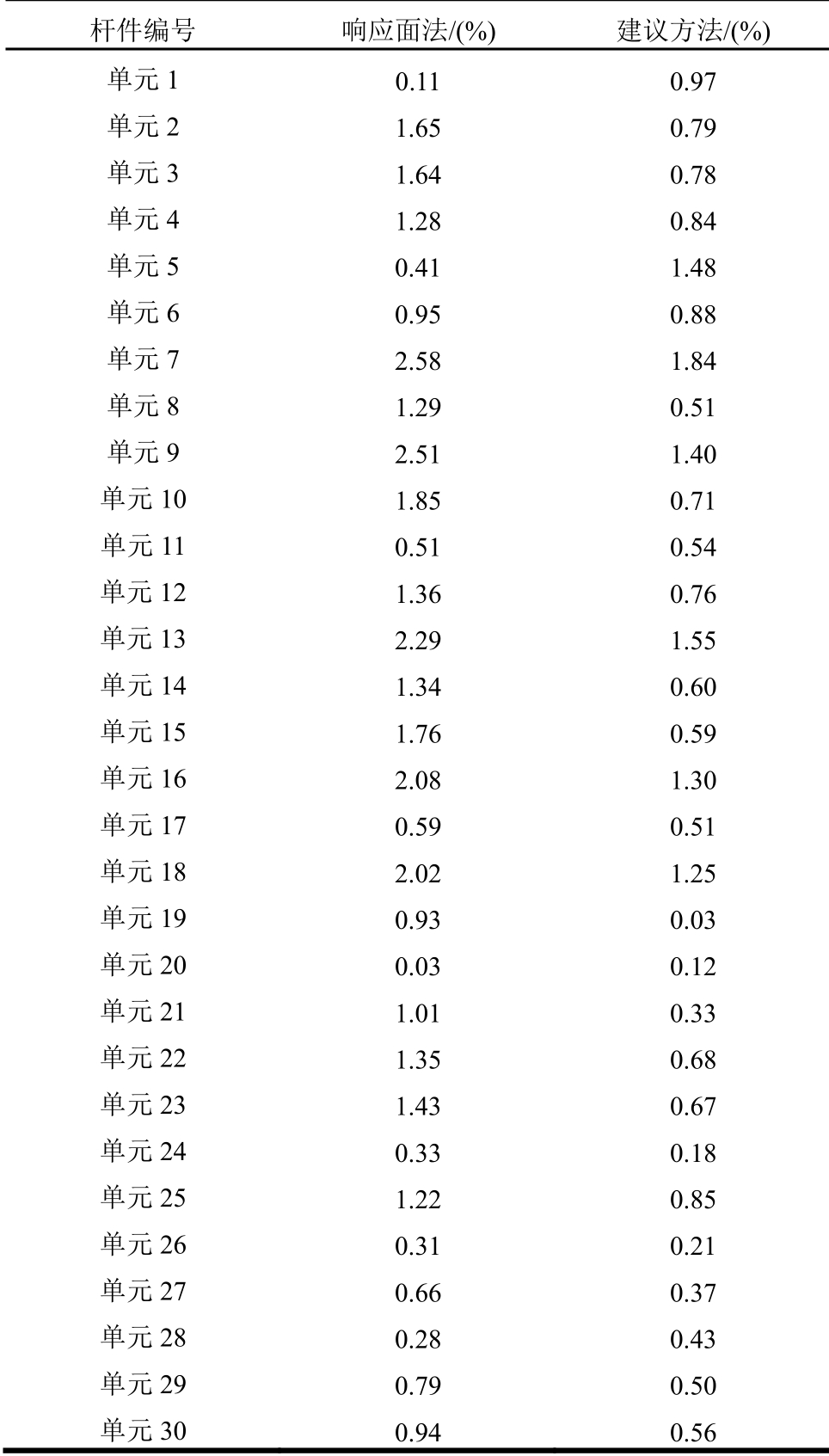 | 杆件编号 | 响应面法/(%) | 建议方法/(%) |
|---|---|---|
| 单元 1 | 0.11 | 0.97 |
| 单元 2 | 1.65 | 0.79 |
| 单元 3 | 1.64 | 0.78 |
| 单元 4 | 1.28 | 0.84 |
| 单元 5 | 0.41 | 1.48 |
| 单元 6 | 0.95 | 0.88 |
| 单元 7 | 2.58 | 1.84 |
| 单元 8 | 1.29 | 0.51 |
| 单元 9 | 2.51 | 1.40 |
| 单元 10 | 1.85 | 0.71 |
| 单元 11 | 0.51 | 0.54 |
| 单元 12 | 1.36 | 0.76 |
| 单元 13 | 2.29 | 1.55 |
| 单元 14 | 1.34 | 0.60 |
| 单元 15 | 1.76 | 0.59 |
| 单元 16 | 2.08 | 1.30 |
| 单元 17 | 0.59 | 0.51 |
| 单元 18 | 2.02 | 1.25 |
| 单元 19 | 0.93 | 0.03 |
| 单元 20 | 0.03 | 0.12 |
| 单元 21 | 1.01 | 0.33 |
| 单元 22 | 1.35 | 0.68 |
| 单元 23 | 1.43 | 0.67 |
| 单元 24 | 0.33 | 0.18 |
| 单元 25 | 1.22 | 0.85 |
| 单元 26 | 0.31 | 0.21 |
| 单元 27 | 0.66 | 0.37 |
| 单元 28 | 0.28 | 0.43 |
| 单元 29 | 0.79 | 0.50 |
| 单元 30 | 0.94 | 0.56 |